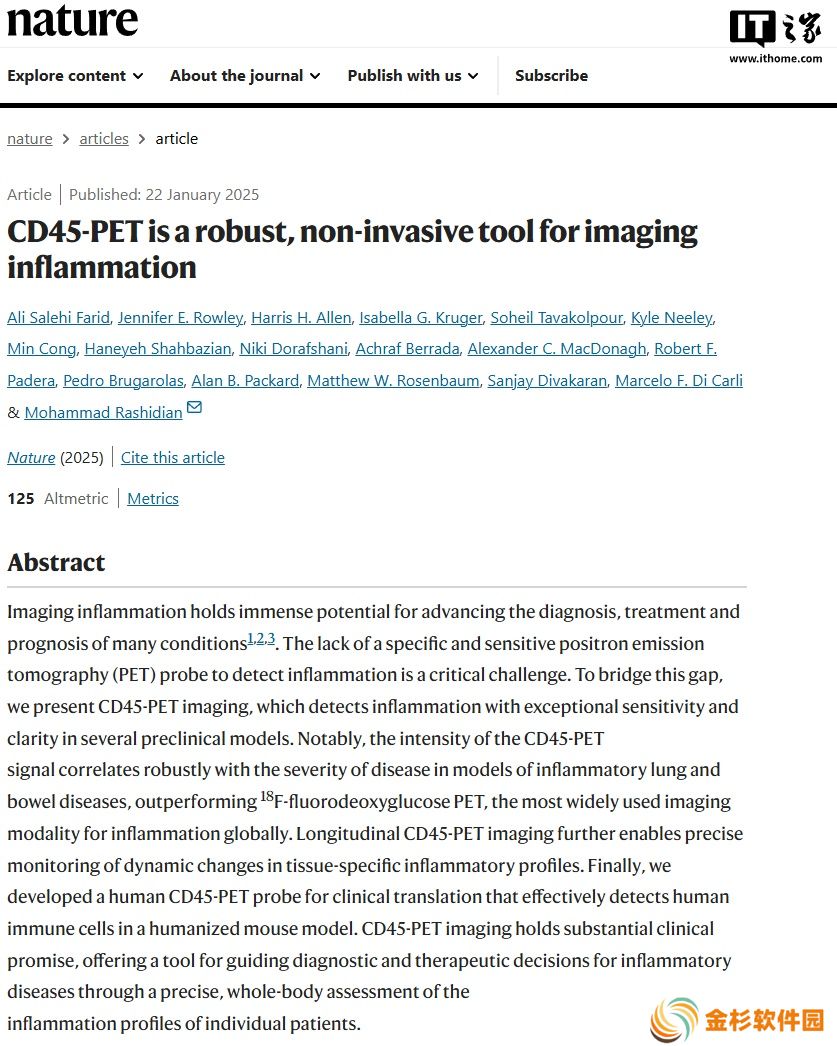 nature

IT之家
www.ithome.com

Explore content About the journal Publish with us Subscribe

nature > articles > article

Article | Published: 22 January 2025

CD45-PET is a robust, non-invasive tool for imaging inflammation

Ali Salehi Farid, Jennifer E. Rowley, Harris H. Allen, Isabella G. Kruger, Soheil Tavakolpour, Kyle Neeley, Min Cong, Haneyeh Shahbazian, Niki Dorafshani, Achraf Berrada, Alexander C. MacDonagh, Robert F. Padera, Pedro Brugarolas, Alan B. Packard, Matthew W. Rosenbaum, Sanjay Divakaran, Marcelo F. Di Carli & Mohammad Rashidian

Nature (2025) | Cite this article

125 Altmetric | Metrics

Abstract

Imaging inflammation holds immense potential for advancing the diagnosis, treatment and prognosis of many conditions$^{1,2,3}$. The lack of a specific and sensitive positron emission tomography (PET) probe to detect inflammation is a critical challenge. To bridge this gap, we present CD45-PET imaging, which detects inflammation with exceptional sensitivity and clarity in several preclinical models. Notably, the intensity of the CD45-PET signal correlates robustly with the severity of disease in models of inflammatory lung and bowel diseases, outperforming $^{18}$F-fluorodeoxyglucose PET, the most widely used imaging modality for inflammation globally. Longitudinal CD45-PET imaging further enables precise monitoring of dynamic changes in tissue-specific inflammatory profiles. Finally, we developed a human CD45-PET probe for clinical translation that effectively detects human immune cells in a humanized mouse model. CD45-PET imaging holds substantial clinical promise, offering a tool for guiding diagnostic and therapeutic decisions for inflammatory diseases through a precise, whole-body assessment of the inflammation profiles of individual patients.

金杉软件园